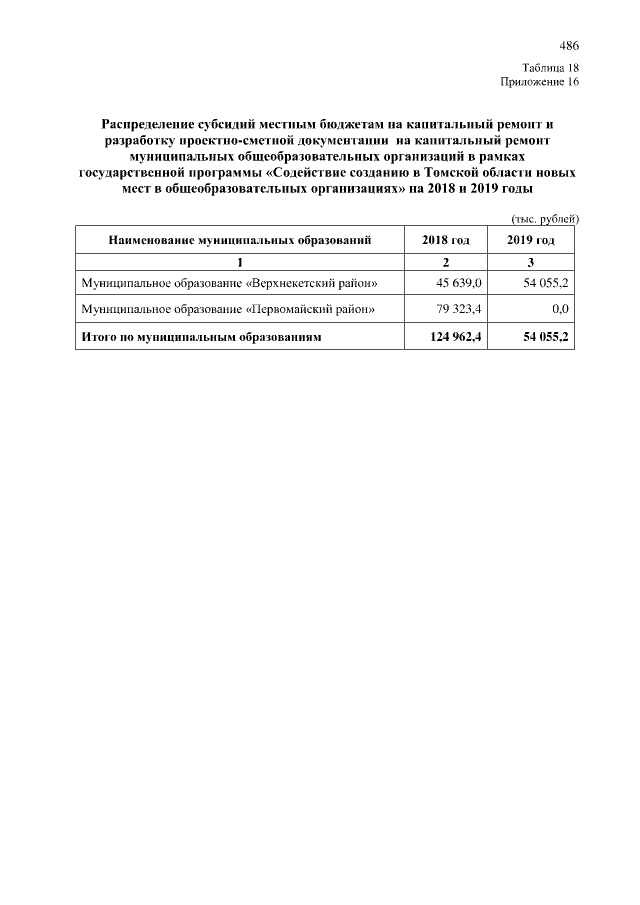 486

Таблица 18
Приложение 16

Распределение субсидий местным бюджетам на капитальный ремонт и разработку проектно-сметной документации на капитальный ремонт муниципальных общеобразовательных организаций в рамках государственной программы «Содействие созданию в Томской области новых мест в общеобразовательных организациях» на 2018 и 2019 годы

(тыс. рублей)

| Наименование муниципальных образований | 2018 год | 2019 год |
|---|---|---|
| 1 | 2 | 3 |
| Муниципальное образование «Верхнекетский район» | 45 639,0 | 54 055,2 |
| Муниципальное образование «Первомайский район» | 79 323,4 | 0,0 |
| Итого по муниципальным образованиям | 124 962,4 | 54 055,2 |